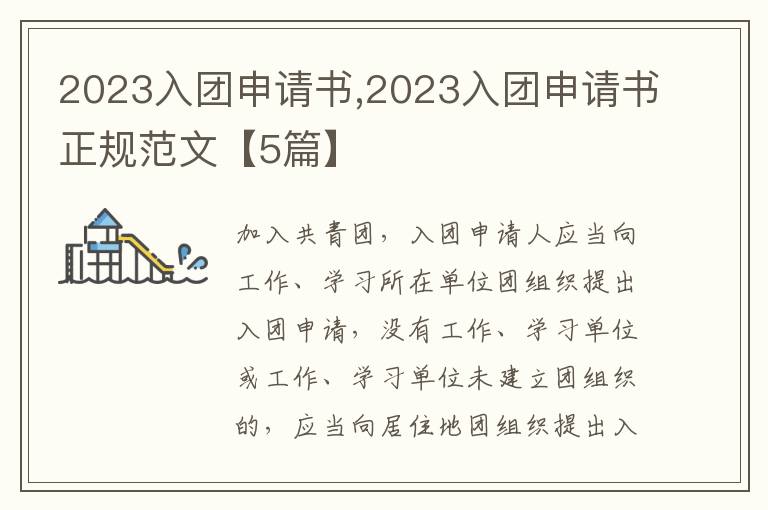 2023入团申请书,2023入团申请书正规范文【5篇】

加入共青团，入团申请人应当向工作、学习所在单位团组织提出入团申请，没有工作、学习单位或工作、学习单位未建立团组织的，应当向居住地团组织提出入